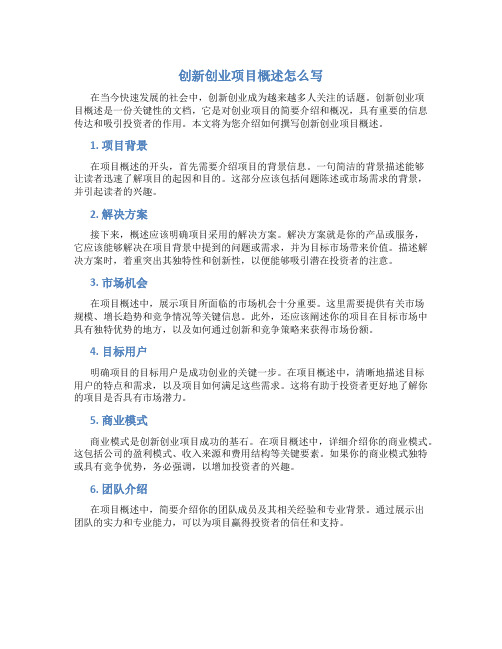 创新创业项目概述怎么写

在当今快速发展的社会中，创新创业成为越来越多人关注的话题。创新创业项目概述是一份关键性的文档，它是对创业项目的简要介绍和概况，具有重要的信息传达和吸引投资者的作用。本文将为您介绍如何撰写创新创业项目概述。

1. 项目背景

在项目概述的开头，首先需要介绍项目的背景信息。一句简洁的背景描述能够让读者迅速了解项目的起因和目的。这部分应该包括问题陈述或市场需求的背景，并引起读者的兴趣。

2. 解决方案

接下来，概述应该明确项目采用的解决方案。解决方案就是你的产品或服务，它应该能够解决在项目背景中提到的问题或需求，并为目标市场带来价值。描述解决方案时，着重突出其独特性和创新性，以便能够吸引潜在投资者的注意。

3. 市场机会

在项目概述中，展示项目所面临的市场机会十分重要。这里需要提供有关市场规模、增长趋势和竞争情况等关键信息。此外，还应该阐述你的项目在目标市场中具有独特优势的地方，以及如何通过创新和竞争策略来获得市场份额。

4. 目标用户

明确项目的目标用户是成功创业的关键一步。在项目概述中，清晰地描述目标用户的特点和需求，以及项目如何满足这些需求。这将有助于投资者更好地了解你的项目是否具有市场潜力。

5. 商业模式

商业模式是创新创业项目成功的基石。在项目概述中，详细介绍你的商业模式。这包括公司的盈利模式、收入来源和费用结构等关键要素。如果你的商业模式独特或具有竞争优势，务必强调，以增加投资者的兴趣。

6. 团队介绍

在项目概述中，简要介绍你的团队成员及其相关经验和专业背景。通过展示出团队的实力和专业能力，可以为项目赢得投资者的信任和支持。